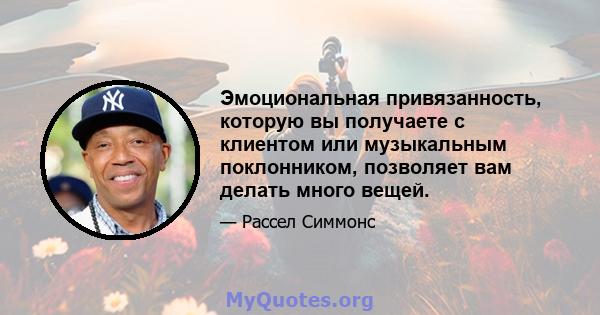 NY

Эмоциональная привязанность, которую вы получаете с клиентом или музыкальным поклонником, позволяет вам делать много вещей.

— Рассел Симмонс

MyQuotes.org